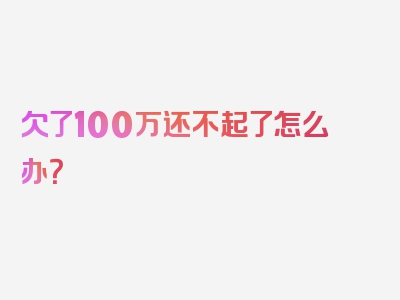 欠了100万还不起了怎么办？